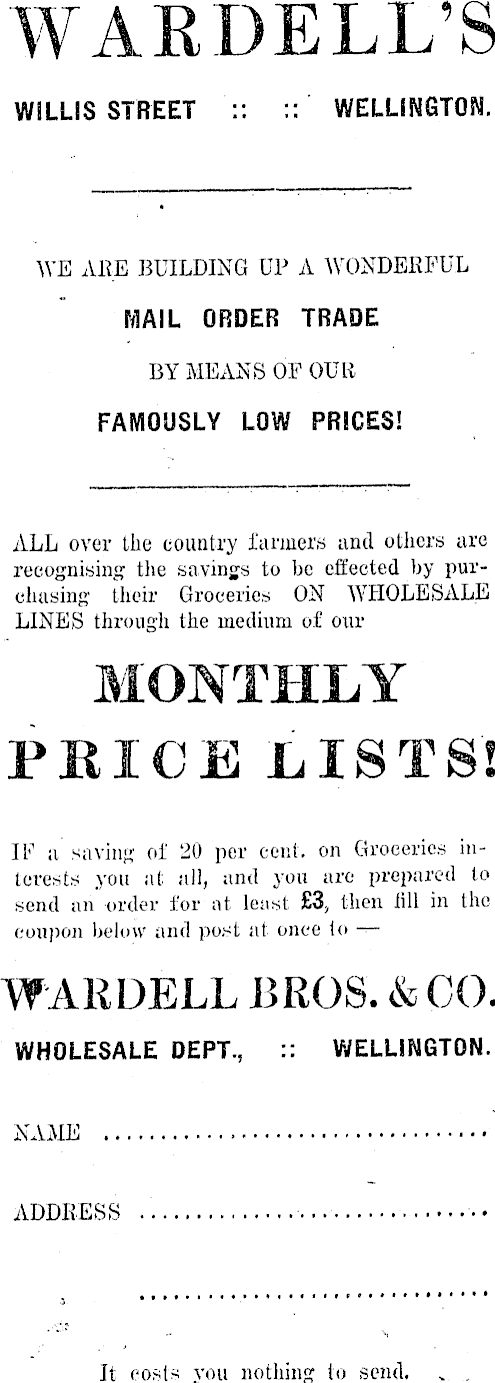 WARDELL'S

WILLIS STREET :: :: WELLINGTON.

WE ARE BUILDING UP A WONDERFUL

MAIL ORDER TRADE

BY MEANS OF OUR

FAMOUSLY LOW PRICES!

ALL over the country farmers and others are recognising the savings to be effected by purchasing their Groceries ON WHOLESALE LINES through the medium of our

MONTHLY

PRICE LISTS!

IF a saving of 20 per cent. on Groceries interests you at all, and you are prepared to send an order for at least £3, then fill in the coupon below and post at once to —

WARDELL BROS. & CO.

WHOLESALE DEPT., :: WELLINGTON.

NAME ____

ADDRESS ____

____

It costs you nothing to send.